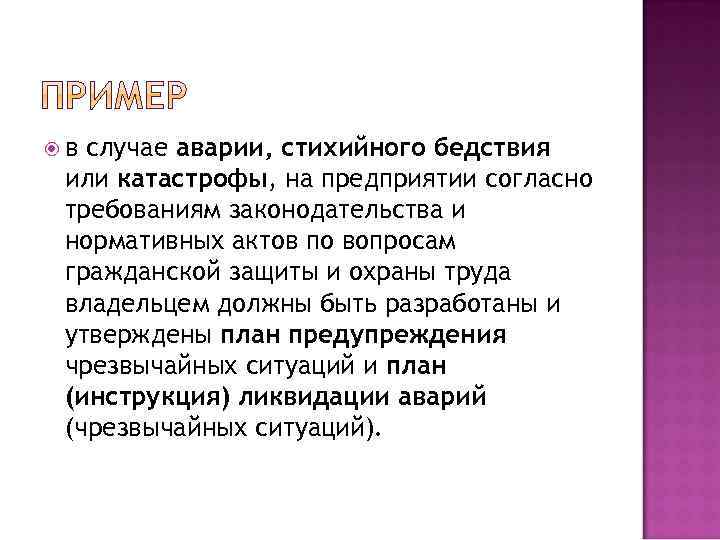 ПРИМЕР

в случае аварии, стихийного бедствия или катастрофы, на предприятии согласно требованиям законодательства и нормативных актов по вопросам гражданской защиты и охраны труда владельцем должны быть разработаны и утверждены план предупреждения чрезвычайных ситуаций и план (инструкция) ликвидации аварий (чрезвычайных ситуаций).